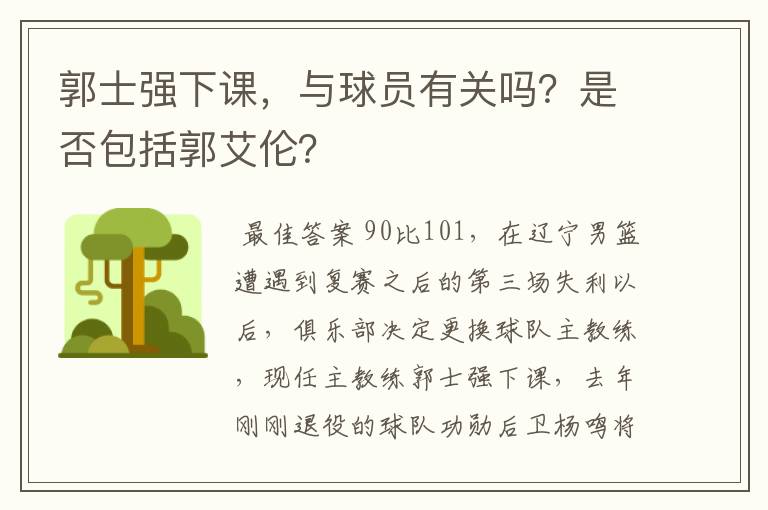 郭士强下课，与球员有关吗？是否包括郭艾伦？

最佳答案 90比101，在辽宁男篮遭遇到复赛之后的第三场失利以后，俱乐部决定更换球队主教练，现任主教练郭士强下课，去年刚刚退役的球队功勋后卫杨鸣将